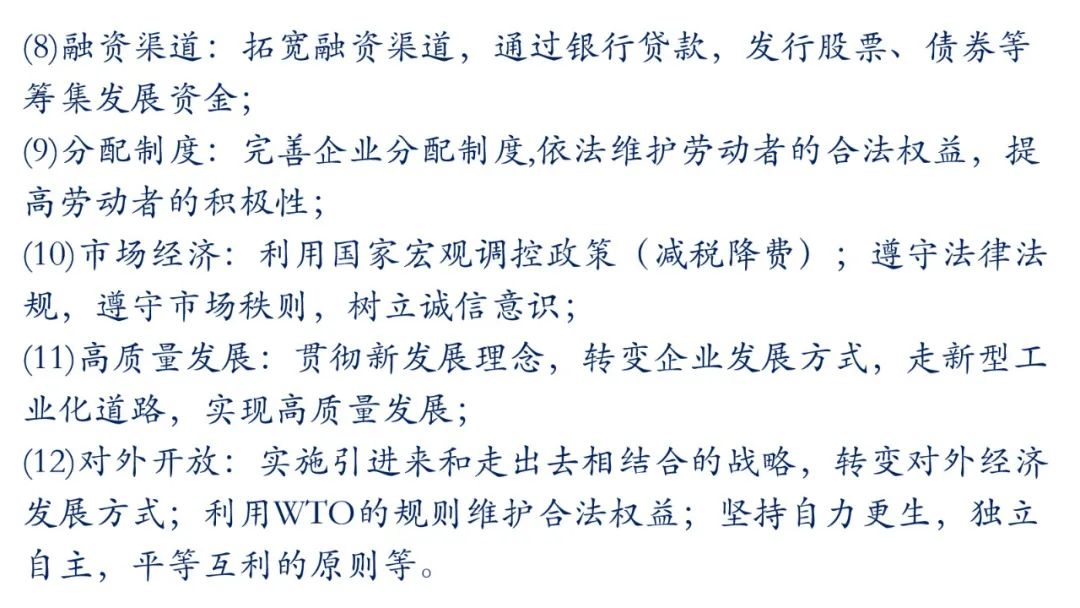 (8)融资渠道：拓宽融资渠道，通过银行贷款，发行股票、债券等筹集发展资金；

(9)分配制度：完善企业分配制度,依法维护劳动者的合法权益，提高劳动者的积极性；

(10)市场经济：利用国家宏观调控政策（减税降费）；遵守法律法规，遵守市场秩则，树立诚信意识；

(11)高质量发展：贯彻新发展理念，转变企业发展方式，走新型工业化道路，实现高质量发展；

(12)对外开放：实施引进来和走出去相结合的战略，转变对外经济发展方式；利用WTO的规则维护合法权益；坚持自力更生，独立自主，平等互利的原则等。